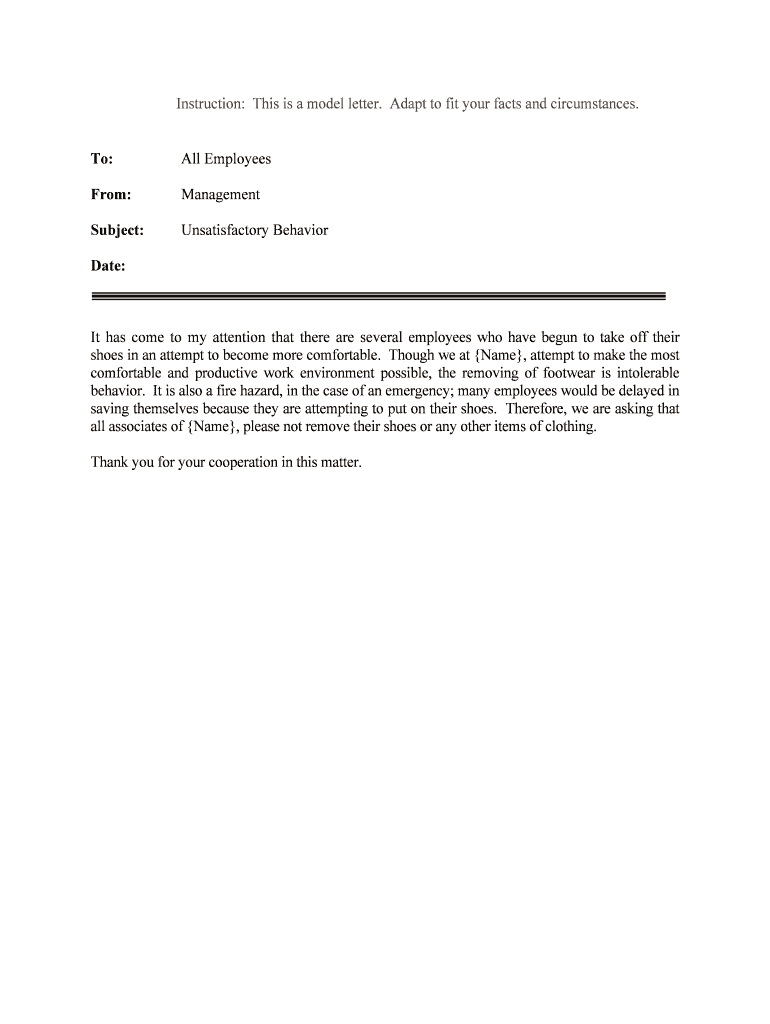 Instruction: This is a model letter. Adapt to fit your facts and circumstances.

To: All Employees

From: Management

Subject: Unsatisfactory Behavior

Date:

It has come to my attention that there are several employees who have begun to take off their shoes in an attempt to become more comfortable. Though we at {Name}, attempt to make the most comfortable and productive work environment possible, the removing of footwear is intolerable behavior. It is also a fire hazard, in the case of an emergency; many employees would be delayed in saving themselves because they are attempting to put on their shoes. Therefore, we are asking that all associates of {Name}, please not remove their shoes or any other items of clothing.

Thank you for your cooperation in this matter.